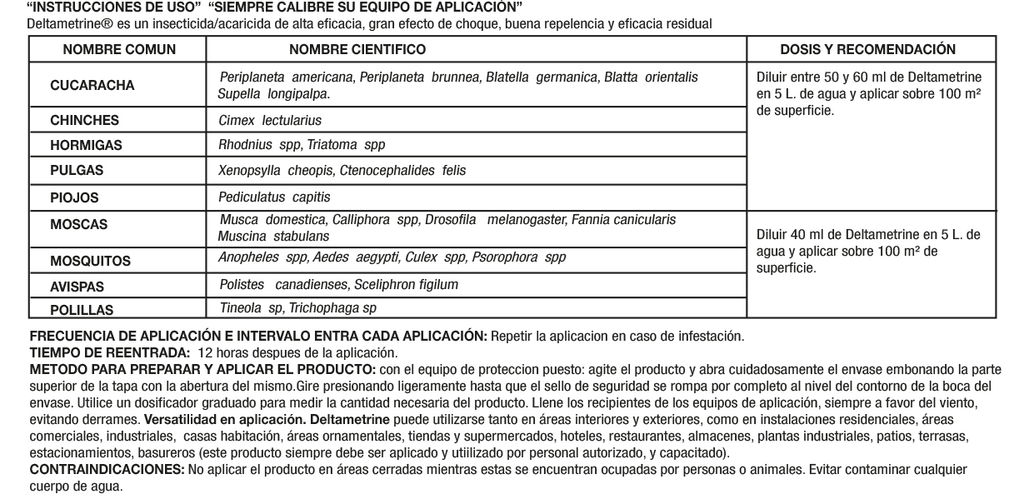 "INSTRUCCIONES DE USO" "SIEMPRE CALIBRE SU EQUIPO DE APLICACIÓN"
Deltametrine® es un insecticida/acaricida de alta eficacia, gran efecto de choque, buena repelencia y eficacia residual

| NOMBRE COMUN | NOMBRE CIENTIFICO | DOSIS Y RECOMENDACIÓN |
|---|---|---|
| CUCARACHA | Periplaneta americana, Periplaneta brunnea, Blatella germanica, Blatta orientalis Supella longipalpa. | Diluir entre 50 y 60 ml de Deltametrine en 5 L. de agua y aplicar sobre 100 m² de superficie. |
| CHINCHES | Cimex lectularius | |
| HORMIGAS | Rhodnius spp, Triatoma spp | |
| PULGAS | Xenopsylla cheopis, Ctenocephalides felis | |
| PIOJOS | Pediculatus capitis | |
| MOSCAS | Musca domestica, Calliphora spp, Drosofila melanogaster, Fannia canicularis Muscina stabulans | Diluir 40 ml de Deltametrine en 5 L. de agua y aplicar sobre 100 m² de superficie. |
| MOSQUITOS | Anopheles spp, Aedes aegypti, Culex spp, Psorophora spp | |
| AVISPAS | Polistes canadienses, Sceliphron figilum | |
| POLILLAS | Tineola sp, Trichophaga sp | |

FRECUENCIA DE APLICACIÓN E INTERVALO ENTRA CADA APLICACIÓN: Repetir la aplicacion en caso de infestación.
TIEMPO DE REENTRADA: 12 horas despues de la aplicación.
METODO PARA PREPARAR Y APLICAR EL PRODUCTO: con el equipo de proteccion puesto: agite el producto y abra cuidadosamente el envase embonando la parte superior de la tapa con la abertura del mismo.Gire presionando ligeramente hasta que el sello de seguridad se rompa por completo al nivel del contorno de la boca del envase. Utilice un dosificador graduado para medir la cantidad necesaria del producto. Llene los recipientes de los equipos de aplicación, siempre a favor del viento, evitando derrames. Versatilidad en aplicación. Deltametrine puede utilizarse tanto en áreas interiores y exteriores, como en instalaciones residenciales, áreas comerciales, industriales, casas habitación, áreas ornamentales, tiendas y supermercados, hoteles, restaurantes, almacenes, plantas industriales, patios, terrasas, estacionamientos, basureros (este producto siempre debe ser aplicado y utilizado por personal autorizado, y capacitado).
CONTRAINDICACIONES: No aplicar el producto en áreas cerradas mientras estas se encuentran ocupadas por personas o animales. Evitar contaminar cualquier cuerpo de agua.